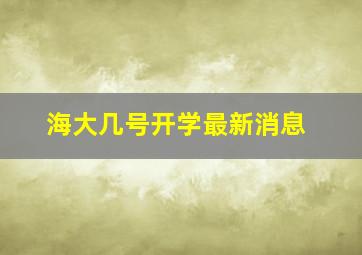 海大几号开学最新消息